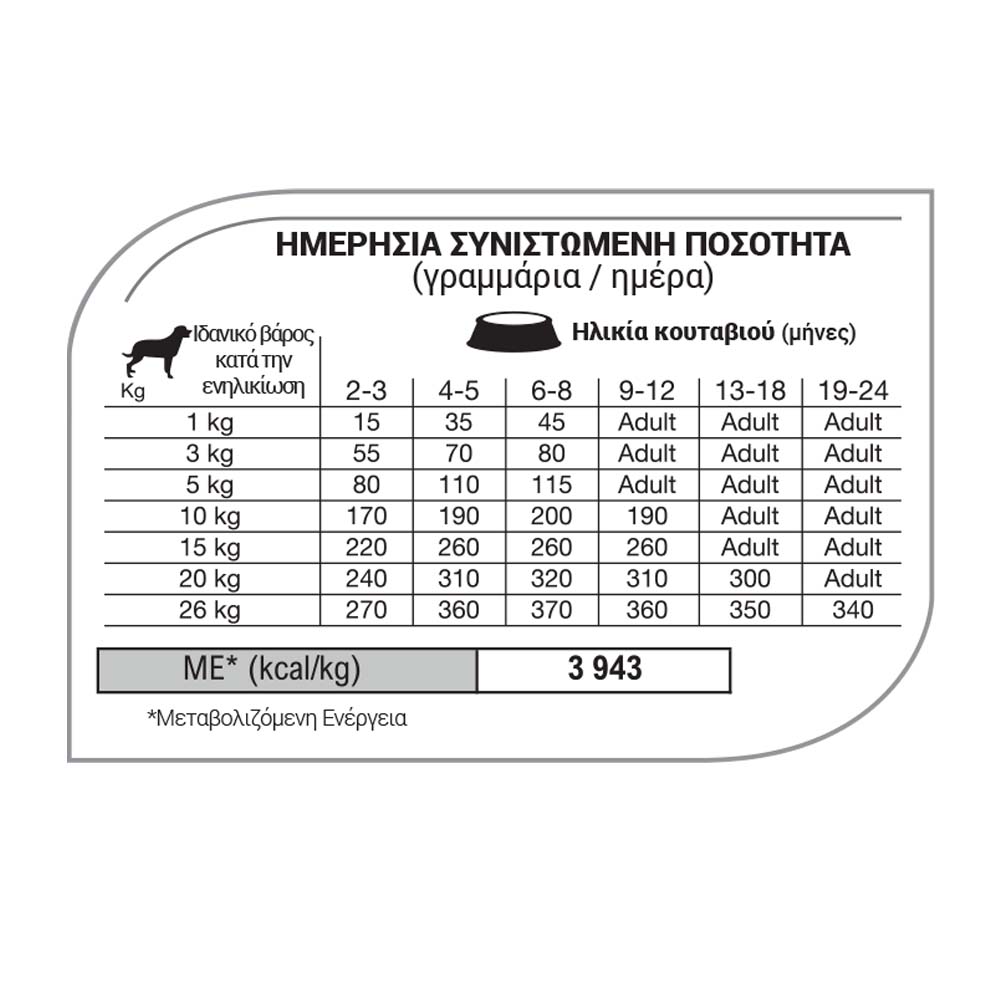 ΗΜΕΡΗΣΙΑ ΣΥΝΙΣΤΩΜΕΝΗ ΠΟΣΟΤΗΤΑ
(γραμμάρια / ημέρα)

Ηλικία κουταβιού (μήνες)

| Kg Ιδανικό βάρος κατά την ενηλικίωση | 2-3 | 4-5 | 6-8 | 9-12 | 13-18 | 19-24 |
|---|---|---|---|---|---|---|
| 1 kg | 15 | 35 | 45 | Adult | Adult | Adult |
| 3 kg | 55 | 70 | 80 | Adult | Adult | Adult |
| 5 kg | 80 | 110 | 115 | Adult | Adult | Adult |
| 10 kg | 170 | 190 | 200 | 190 | Adult | Adult |
| 15 kg | 220 | 260 | 260 | 260 | Adult | Adult |
| 20 kg | 240 | 310 | 320 | 310 | 300 | Adult |
| 26 kg | 270 | 360 | 370 | 360 | 350 | 340 |

| ME* (kcal/kg) | 3 943 |
|---|---|

*Μεταβολιζόμενη Ενέργεια